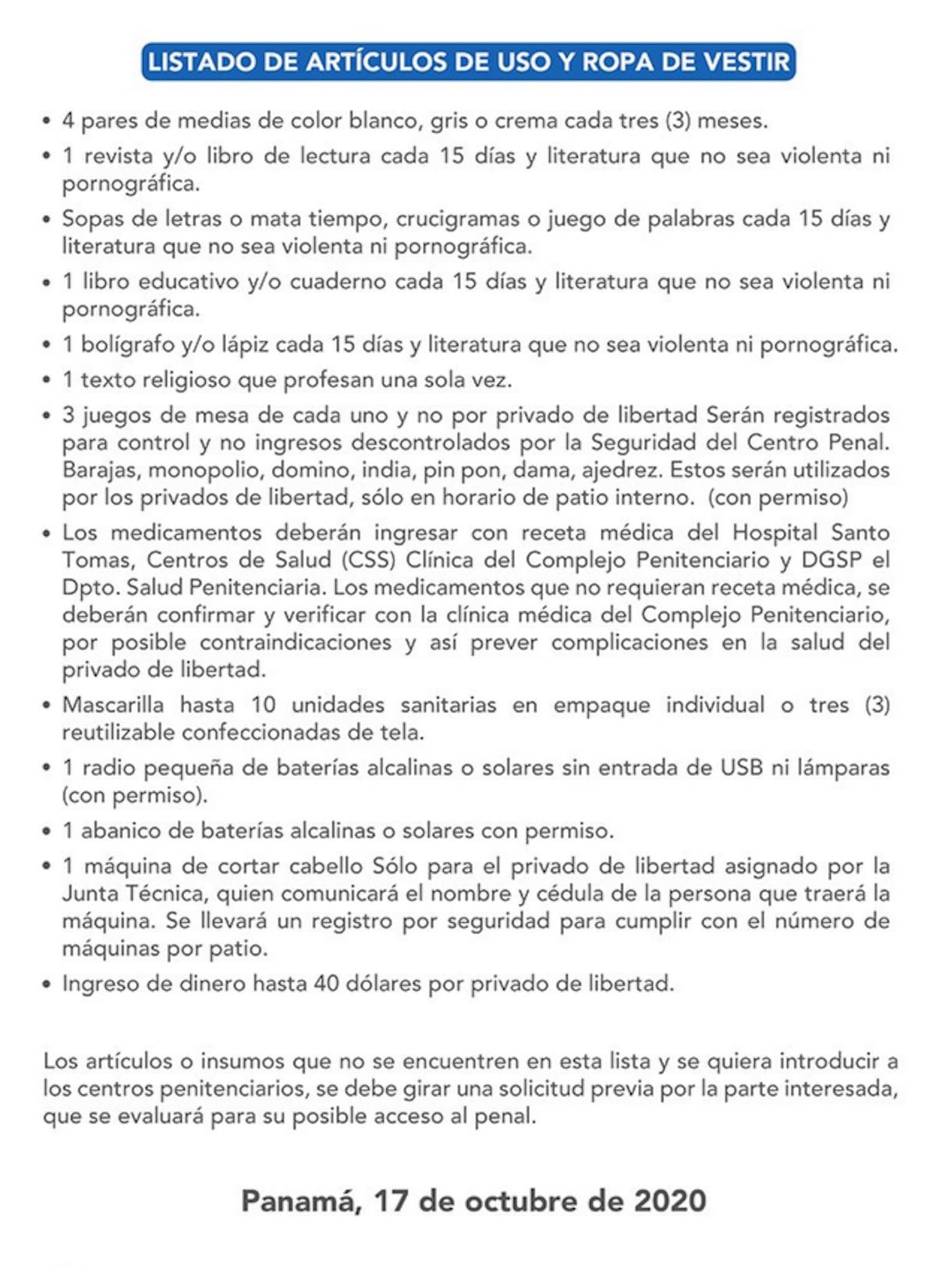 LISTADO DE ARTÍCULOS DE USO Y ROPA DE VESTIR

• 4 pares de medias de color blanco, gris o crema cada tres (3) meses.

• 1 revista y/o libro de lectura cada 15 días y literatura que no sea violenta ni pornográfica.

• Sopas de letras o mata tiempo, crucigramas o juego de palabras cada 15 días y literatura que no sea violenta ni pornográfica.

• 1 libro educativo y/o cuaderno cada 15 días y literatura que no sea violenta ni pornográfica.

• 1 bolígrafo y/o lápiz cada 15 días y literatura que no sea violenta ni pornográfica.

• 1 texto religioso que profesan una sola vez.

• 3 juegos de mesa de cada uno y no por privado de libertad Serán registrados para control y no ingresos descontrolados por la Seguridad del Centro Penal. Barajas, monopolio, domino, india, pin pon, dama, ajedrez. Estos serán utilizados por los privados de libertad, sólo en horario de patio interno. (con permiso)

• Los medicamentos deberán ingresar con receta médica del Hospital Santo Tomas, Centros de Salud (CSS) Clínica del Complejo Penitenciario y DGSP el Dpto. Salud Penitenciaria. Los medicamentos que no requieran receta médica, se deberán confirmar y verificar con la clínica médica del Complejo Penitenciario, por posible contraindicaciones y así prever complicaciones en la salud del privado de libertad.

• Mascarilla hasta 10 unidades sanitarias en empaque individual o tres (3) reutilizable confeccionadas de tela.

• 1 radio pequeña de baterías alcalinas o solares sin entrada de USB ni lámparas (con permiso).

• 1 abanico de baterías alcalinas o solares con permiso.

• 1 máquina de cortar cabello Sólo para el privado de libertad asignado por la Junta Técnica, quien comunicará el nombre y cédula de la persona que traerá la máquina. Se llevará un registro por seguridad para cumplir con el número de máquinas por patio.

• Ingreso de dinero hasta 40 dólares por privado de libertad.

Los artículos o insumos que no se encuentren en esta lista y se quiera introducir a los centros penitenciarios, se debe girar una solicitud previa por la parte interesada, que se evaluará para su posible acceso al penal.

Panamá, 17 de octubre de 2020